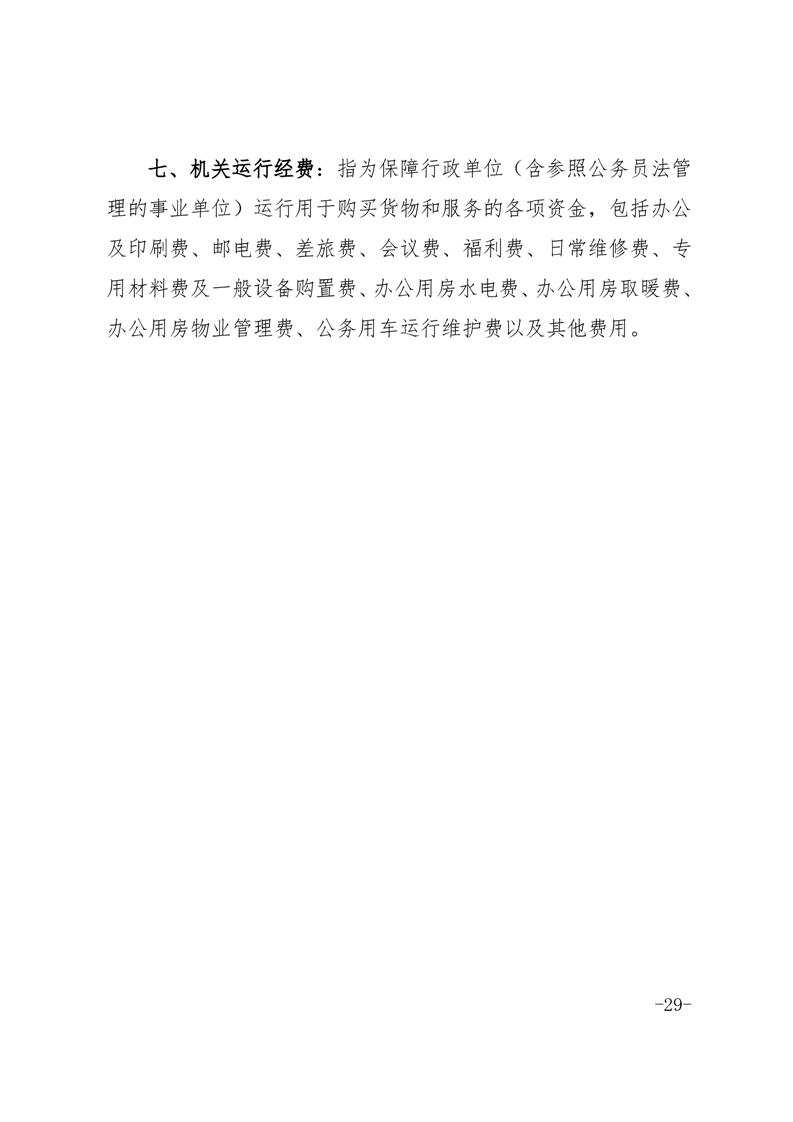 七、机关运行经费：指为保障行政单位（含参照公务员法管理的事业单位）运行用于购买货物和服务的各项资金，包括办公及印刷费、邮电费、差旅费、会议费、福利费、日常维修费、专用材料费及一般设备购置费、办公用房水电费、办公用房取暖费、办公用房物业管理费、公务用车运行维护费以及其他费用。

-29-